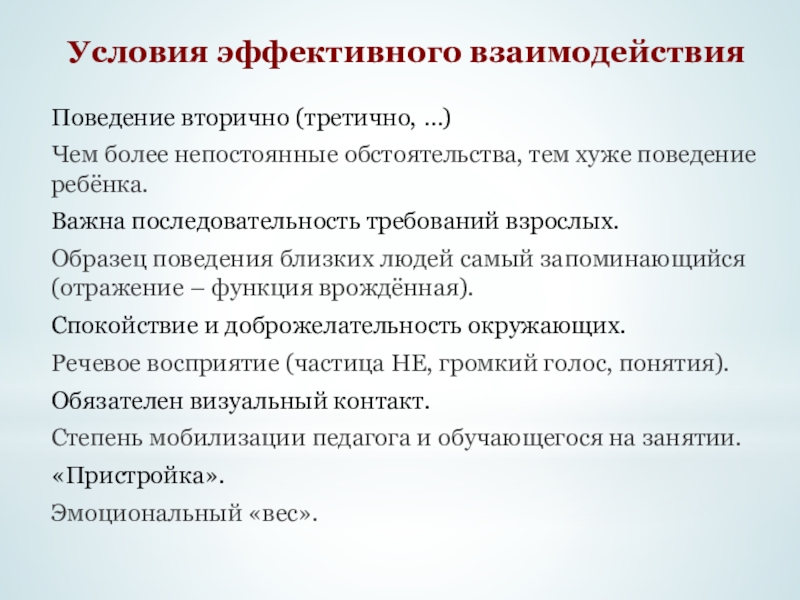 Условия эффективного взаимодействия

Поведение вторично (третично, …)

Чем более непостоянные обстоятельства, тем хуже поведение ребёнка.

Важна последовательность требований взрослых.

Образец поведения близких людей самый запоминающийся (отражение – функция врождённая).

Спокойствие и доброжелательность окружающих.

Речевое восприятие (частица НЕ, громкий голос, понятия).

Обязателен визуальный контакт.

Степень мобилизации педагога и обучающегося на занятии.

«Пристройка».

Эмоциональный «вес».